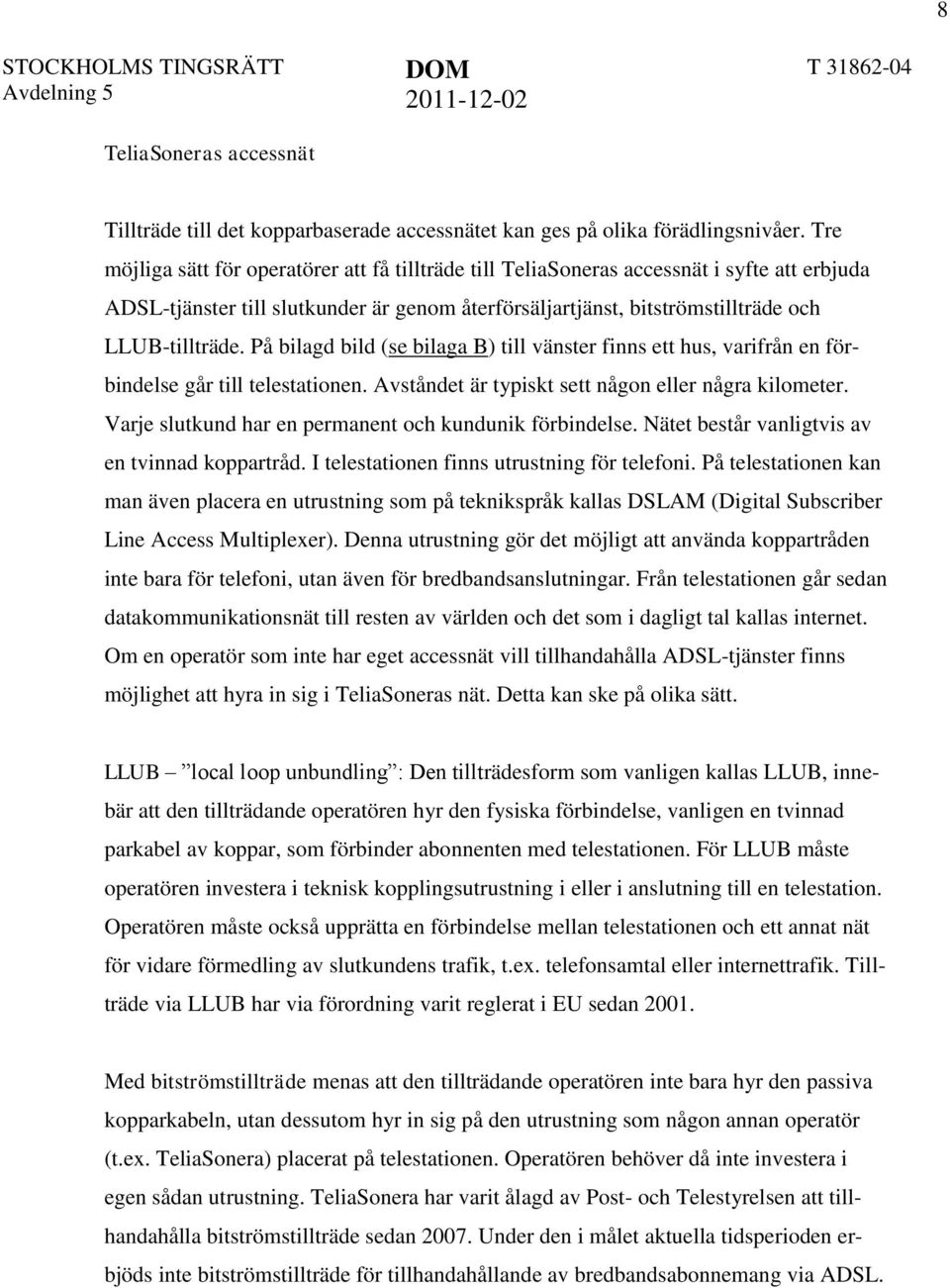 8

STOCKHOLMS TINGSRÄTT Avdelning 5

DOM 2011-12-02

T 31862-04

TeliaSoneras accessnät

Tillträde till det kopparbaserade accessnätet kan ges på olika förädlingsnivåer. Tre möjliga sätt för operatörer att få tillträde till TeliaSoneras accessnät i syfte att erbjuda ADSL-tjänster till slutkunder är genom återförsäljartjänst, bitströmstillträde och LLUB-tillträde. På bilagd bild (se bilaga B) till vänster finns ett hus, varifrån en förbindelse går till telestationen. Avståndet är typiskt sett någon eller några kilometer. Varje slutkund har en permanent och kundunik förbindelse. Nätet består vanligtvis av en tvinnad koppartråd. I telestationen finns utrustning för telefoni. På telestationen kan man även placera en utrustning som på teknikspråk kallas DSLAM (Digital Subscriber Line Access Multiplexer). Denna utrustning gör det möjligt att använda koppartråden inte bara för telefoni, utan även för bredbandsanslutningar. Från telestationen går sedan datakommunikationsnät till resten av världen och det som i dagligt tal kallas internet. Om en operatör som inte har eget accessnät vill tillhandahålla ADSL-tjänster finns möjlighet att hyra in sig i TeliaSoneras nät. Detta kan ske på olika sätt.

LLUB – ”local loop unbundling”: Den tillträdesform som vanligen kallas LLUB, innebär att den tillträdande operatören hyr den fysiska förbindelse, vanligen en tvinnad parkabel av koppar, som förbinder abonnenten med telestationen. För LLUB måste operatören investera i teknisk kopplingsutrustning i eller i anslutning till en telestation. Operatören måste också upprätta en förbindelse mellan telestationen och ett annat nät för vidare förmedling av slutkundens trafik, t.ex. telefonsamtal eller internettrafik. Tillträde via LLUB har via förordning varit reglerat i EU sedan 2001.

Med bitströmstillträde menas att den tillträdande operatören inte bara hyr den passiva kopparkabeln, utan dessutom hyr in sig på den utrustning som någon annan operatör (t.ex. TeliaSonera) placerat på telestationen. Operatören behöver då inte investera i egen sådan utrustning. TeliaSonera har varit ålagd av Post- och Telestyrelsen att tillhandahålla bitströmstillträde sedan 2007. Under den i målet aktuella tidsperioden erbjöds inte bitströmstillträde för tillhandahållande av bredbandsabonnemang via ADSL.